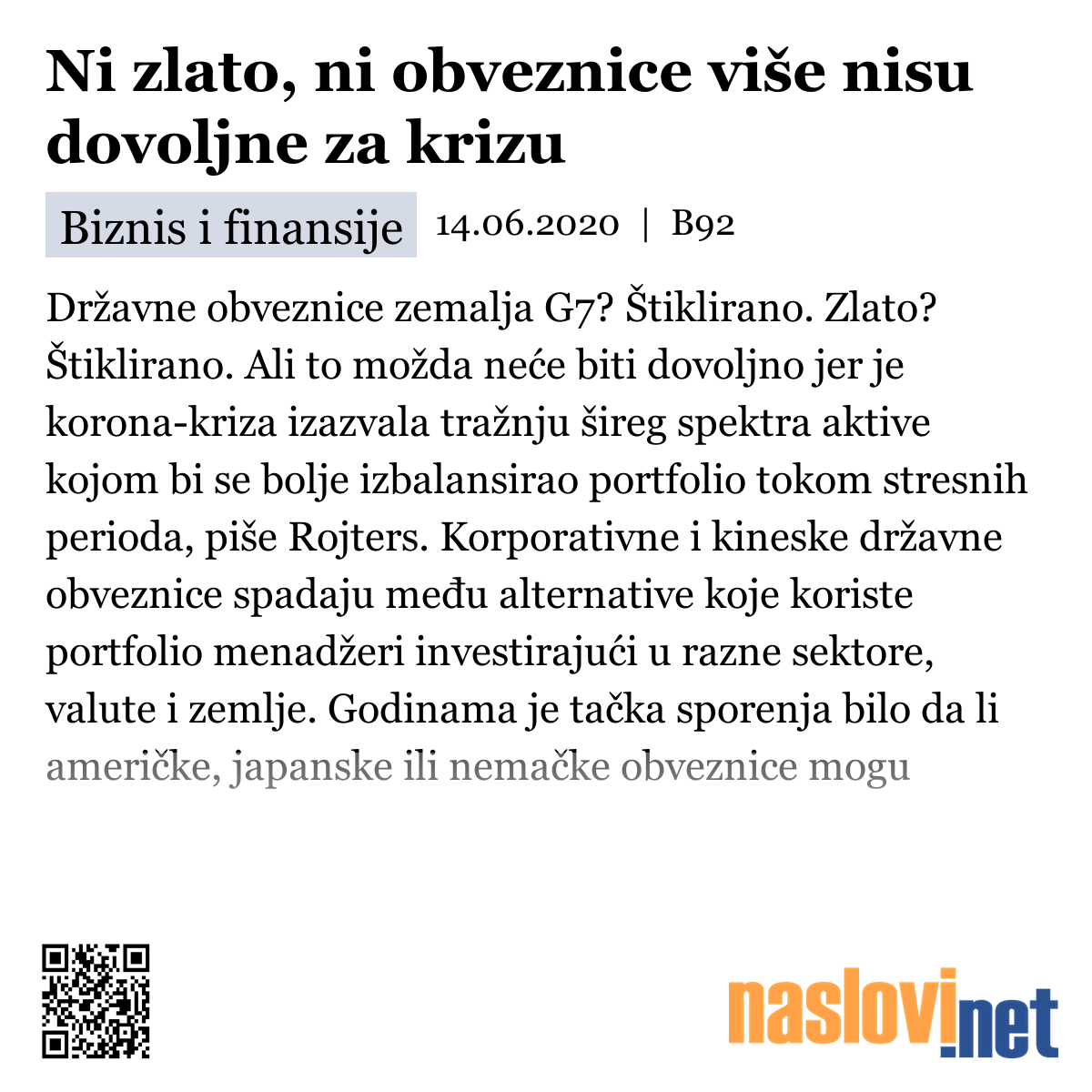 Ni zlato, ni obveznice više nisu dovoljne za krizu

Biznis i finansije 14.06.2020 | B92

Državne obveznice zemalja G7? Štiklirano. Zlato? Štiklirano. Ali to možda neće biti dovoljno jer je korona-kriza izazvala tražnju šireg spektra aktive kojom bi se bolje izbalansirao portfolio tokom stresnih perioda, piše Rojters. Korporativne i kineske državne obveznice spadaju među alternative koje koriste portfolio menadžeri investirajući u razne sektore, valute i zemlje. Godinama je tačka sporenja bilo da li američke, japanske ili nemačke obveznice mogu

naslovi.net